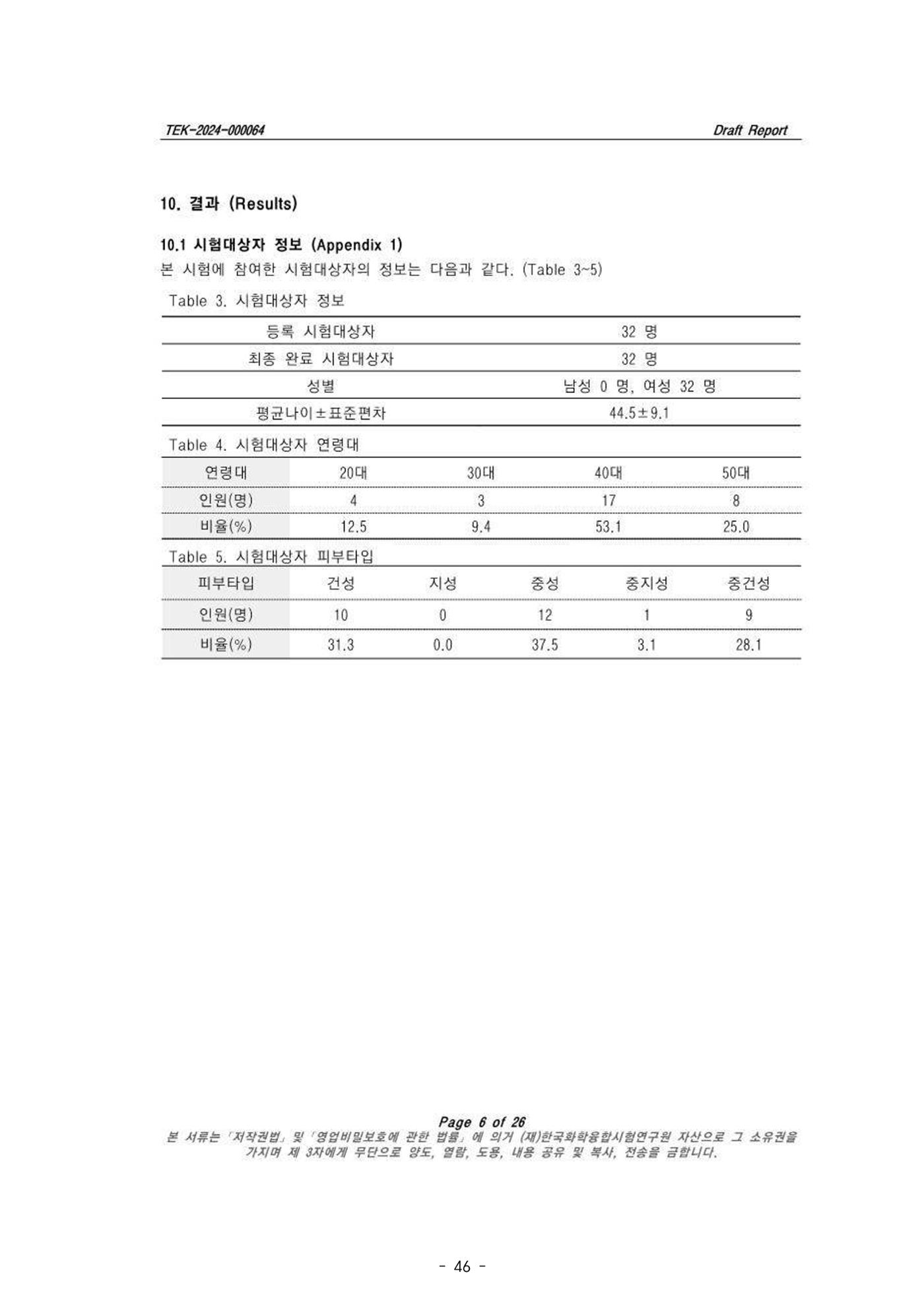 TEK-2024-000064 Draft Report

10. 결과 (Results)

10.1 시험대상자 정보 (Appendix 1)

본 시험에 참여한 시험대상자의 정보는 다음과 같다. (Table 3~5)

Table 3. 시험대상자 정보

| 등록 시험대상자 | 32 명 |
|---|---|
| 최종 완료 시험대상자 | 32 명 |
| 성별 | 남성 0 명, 여성 32 명 |
| 평균나이±표준편차 | 44.5±9.1 |

Table 4. 시험대상자 연령대

| 연령대 | 20대 | 30대 | 40대 | 50대 |
|---|---|---|---|---|
| 인원(명) | 4 | 3 | 17 | 8 |
| 비율(%) | 12.5 | 9.4 | 53.1 | 25.0 |

Table 5. 시험대상자 피부타입

| 피부타입 | 건성 | 지성 | 중성 | 중지성 | 중건성 |
|---|---|---|---|---|---|
| 인원(명) | 10 | 0 | 12 | 1 | 9 |
| 비율(%) | 31.3 | 0.0 | 37.5 | 3.1 | 28.1 |

Page 6 of 26

본 서류는 「저작권법」 및 「영업비밀보호에 관한 법률」 에 의거 (재)한국화학융합시험연구원 자산으로 그 소유권을 가지며 제 3자에게 무단으로 양도, 열람, 도용, 내용 공유 및 복사, 전송을 금합니다.

- 46 -